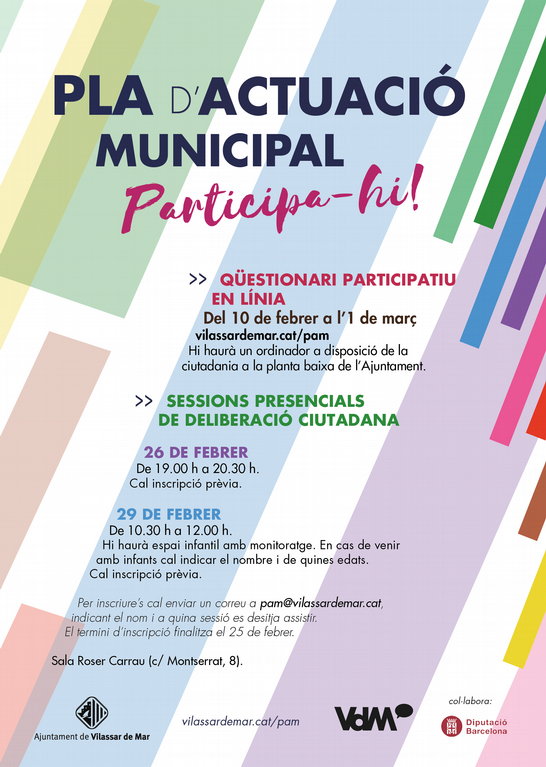 PLA D'ACTUACIÓ MUNICIPAL

Participa-hi!

>> QÜESTIONARI PARTICIPATIU EN LÍNIA

Del 10 de febrer a l'1 de març

vilassardemar.cat/pam

Hi haurà un ordinador a disposició de la ciutadania a la planta baixa de l'Ajuntament.

>> SESSIONS PRESENCIALS DE DELIBERACIÓ CIUTADANA

26 DE FEBRER

De 19.00 h a 20.30 h.
Cal inscripció prèvia.

29 DE FEBRER

De 10.30 h a 12.00 h.
Hi haurà espai infantil amb monitoratge. En cas de venir amb infants cal indicar el nombre i de quines edats.
Cal inscripció prèvia.

Per inscriure's cal enviar un correu a pam@vilassardemar.cat, indicant el nom i a quina sessió es desitja assistir.
El termini d'inscripció finalitza el 25 de febrer.

Sala Roser Carrau (c/ Montserrat, 8).

Ajuntament de Vilassar de Mar

vilassardemar.cat/pam

VdM

col·labora:

Diputació Barcelona